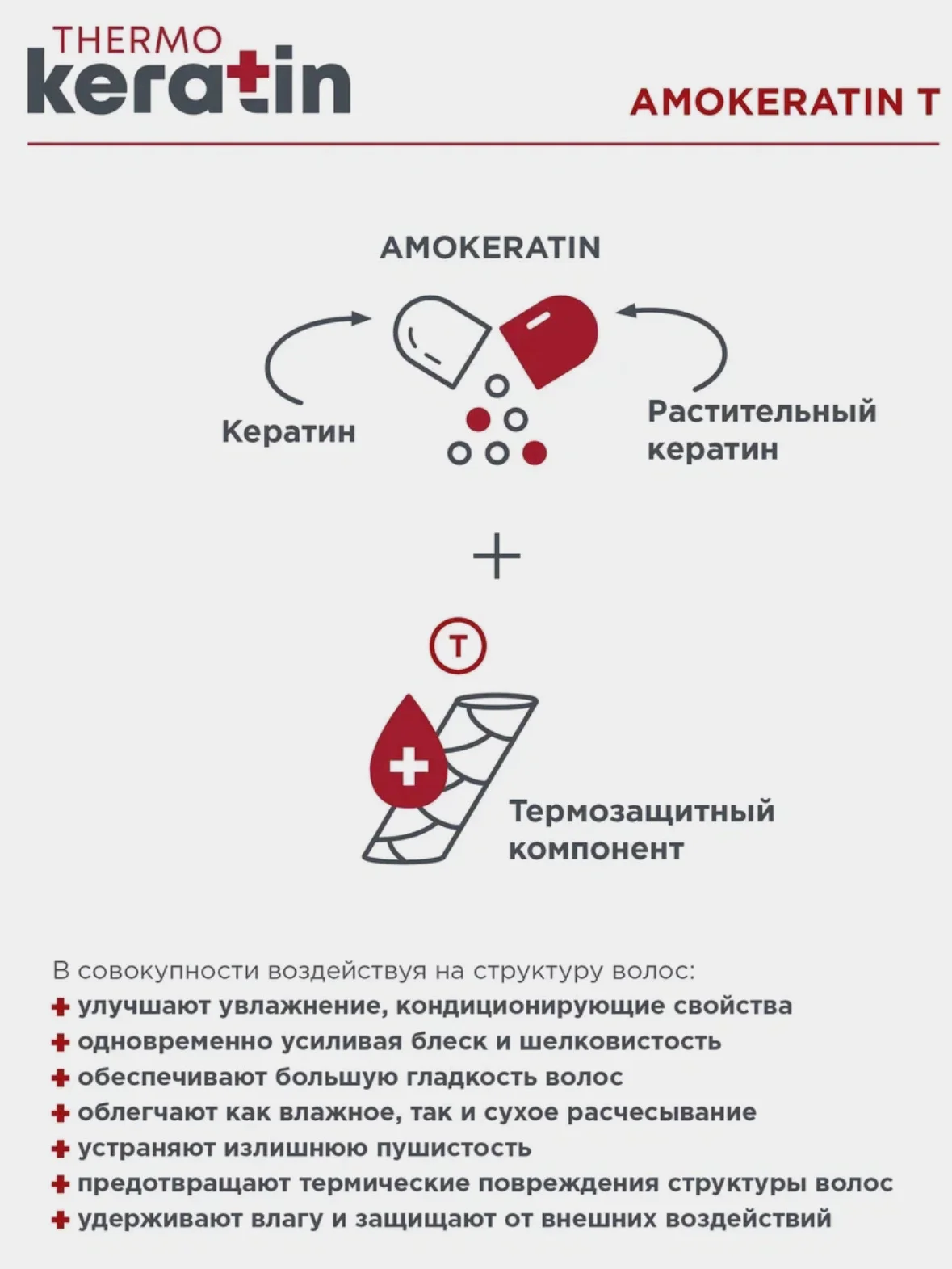 THERMO keratin

AMOKERATIN T

AMOKERATIN

Кератин

Растительный кератин

+

T

Термозащитный компонент

В совокупности воздействуя на структуру волос:
+ улучшают увлажнение, кондиционирующие свойства
+ одновременно усиливая блеск и шелковистость
+ обеспечивают большую гладкость волос
+ облегчают как влажное, так и сухое расчесывание
+ устраняют излишнюю пушистость
+ предотвращают термические повреждения структуры волос
+ удерживают влагу и защищают от внешних воздействий